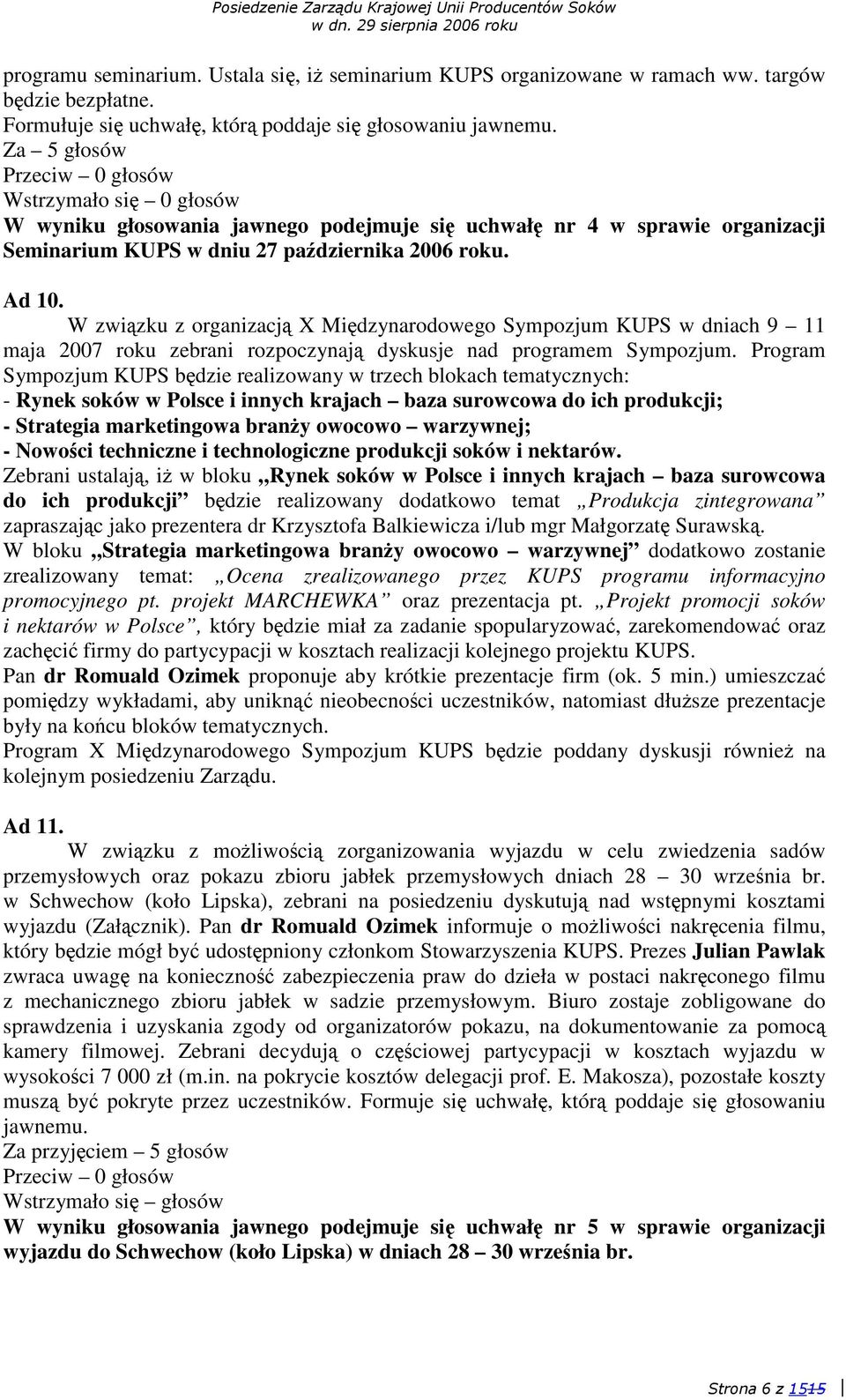 Posiedzenie Zarządu Krajowej Unii Producentów Soków w dn. 29 sierpnia 2006 roku

programu seminarium. Ustala się, iż seminarium KUPS organizowane w ramach ww. targów będzie bezpłatne.
Formułuje się uchwałę, którą poddaje się głosowaniu jawnemu.
Za – 5 głosów
Przeciw – 0 głosów
Wstrzymało się – 0 głosów
W wyniku głosowania jawnego podejmuje się uchwałę nr 4 w sprawie organizacji Seminarium KUPS w dniu 27 października 2006 roku.

Ad 10.
W związku z organizacją X Międzynarodowego Sympozjum KUPS w dniach 9 – 11 maja 2007 roku zebrani rozpoczynają dyskusje nad programem Sympozjum. Program Sympozjum KUPS będzie realizowany w trzech blokach tematycznych:
- Rynek soków w Polsce i innych krajach – baza surowcowa do ich produkcji;
- Strategia marketingowa branży owocowo – warzywnej;
- Nowości techniczne i technologiczne produkcji soków i nektarów.
Zebrani ustalają, iż w bloku „Rynek soków w Polsce i innych krajach – baza surowcowa do ich produkcji” będzie realizowany dodatkowo temat „Produkcja zintegrowana” zapraszając jako prezentera dr Krzysztofa Balkiewicza i/lub mgr Małgorzatę Surawską.
W bloku „Strategia marketingowa branży owocowo – warzywnej” dodatkowo zostanie zrealizowany temat: „Ocena zrealizowanego przez KUPS programu informacyjno promocyjnego pt. projekt MARCHEWKA” oraz prezentacja pt. „Projekt promocji soków i nektarów w Polsce”, który będzie miał za zadanie spopularyzować, zarekomendować oraz zachęcić firmy do partycypacji w kosztach realizacji kolejnego projektu KUPS.
Pan dr Romuald Ozimek proponuje aby krótkie prezentacje firm (ok. 5 min.) umieszczać pomiędzy wykładami, aby uniknąć nieobecności uczestników, natomiast dłuższe prezentacje były na końcu bloków tematycznych.
Program X Międzynarodowego Sympozjum KUPS będzie poddany dyskusji również na kolejnym posiedzeniu Zarządu.

Ad 11.
W związku z możliwością zorganizowania wyjazdu w celu zwiedzenia sadów przemysłowych oraz pokazu zbioru jabłek przemysłowych dniach 28 – 30 września br. w Schwechow (koło Lipska), zebrani na posiedzeniu dyskutują nad wstępnymi kosztami wyjazdu (Załącznik). Pan dr Romuald Ozimek informuje o możliwości nakręcenia filmu, który będzie mógł być udostępniony członkom Stowarzyszenia KUPS. Prezes Julian Pawlak zwraca uwagę na konieczność zabezpieczenia praw do dzieła w postaci nakręconego filmu z mechanicznego zbioru jabłek w sadzie przemysłowym. Biuro zostaje zobligowane do sprawdzenia i uzyskania zgody od organizatorów pokazu, na dokumentowanie za pomocą kamery filmowej. Zebrani decydują o częściowej partycypacji w kosztach wyjazdu w wysokości 7 000 zł (m.in. na pokrycie kosztów delegacji prof. E. Makosza), pozostałe koszty muszą być pokryte przez uczestników. Formuje się uchwałę, którą poddaje się głosowaniu jawnemu.
Za przyjęciem – 5 głosów
Przeciw – 0 głosów
Wstrzymało się – głosów
W wyniku głosowania jawnego podejmuje się uchwałę nr 5 w sprawie organizacji wyjazdu do Schwechow (koło Lipska) w dniach 28 – 30 września br.

Strona 6 z 1515